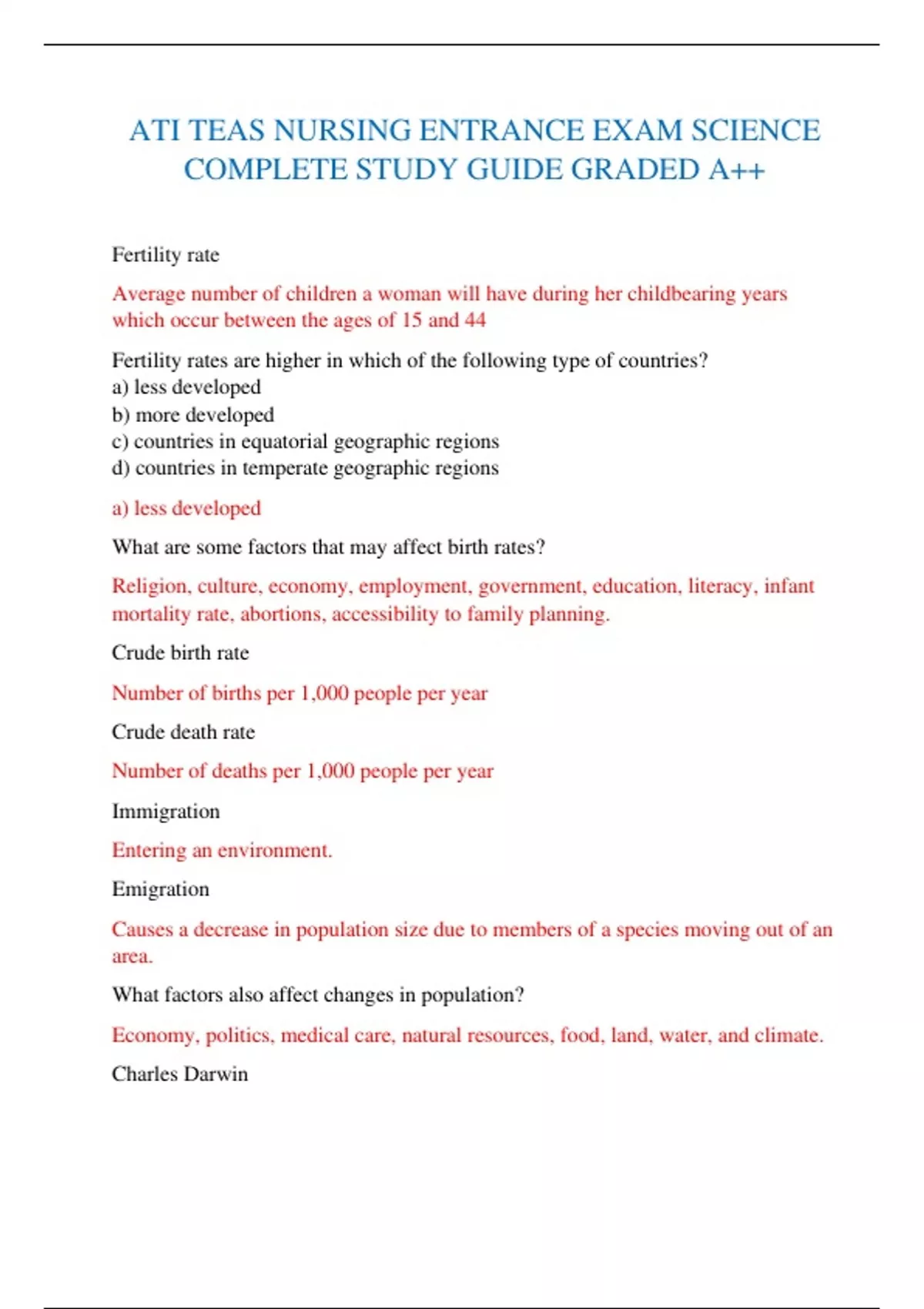 ATI TEAS NURSING ENTRANCE EXAM SCIENCE COMPLETE STUDY GUIDE GRADED A++

Fertility rate

Average number of children a woman will have during her childbearing years which occur between the ages of 15 and 44

Fertility rates are higher in which of the following type of countries?
a) less developed
b) more developed
c) countries in equatorial geographic regions
d) countries in temperate geographic regions

a) less developed

What are some factors that may affect birth rates?

Religion, culture, economy, employment, government, education, literacy, infant mortality rate, abortions, accessibility to family planning.

Crude birth rate

Number of births per 1,000 people per year

Crude death rate

Number of deaths per 1,000 people per year

Immigration

Entering an environment.

Emigration

Causes a decrease in population size due to members of a species moving out of an area.

What factors also affect changes in population?

Economy, politics, medical care, natural resources, food, land, water, and climate.

Charles Darwin